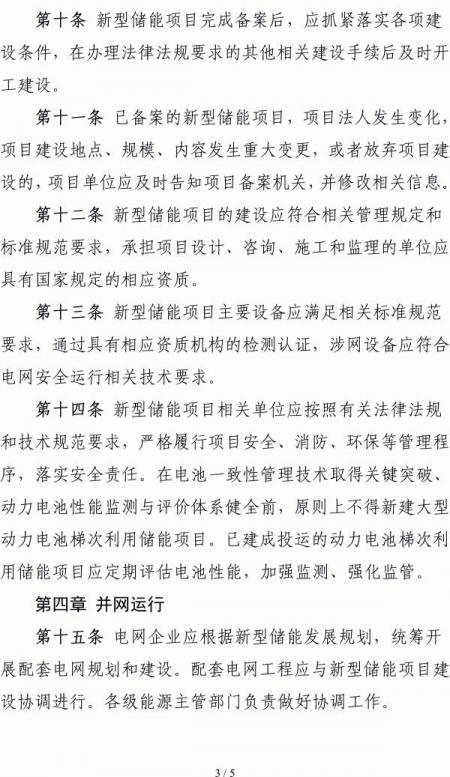 第十条 新型储能项目完成备案后，应抓紧落实各项建设条件，在办理法律法规要求的其他相关建设手续后及时开工建设。

第十一条 已备案的新型储能项目，项目法人发生变化，项目建设地点、规模、内容发生重大变更，或者放弃项目建设的，项目单位应及时告知项目备案机关，并修改相关信息。

第十二条 新型储能项目的建设应符合相关管理规定和标准规范要求，承担项目设计、咨询、施工和监理的单位应具有国家规定的相应资质。

第十三条 新型储能项目主要设备应满足相关标准规范要求，通过具有相应资质机构的检测认证，涉网设备应符合电网安全运行相关技术要求。

第十四条 新型储能项目相关单位应按照有关法律法规和技术规范要求，严格履行项目安全、消防、环保等管理程序，落实安全责任。在电池一致性管理技术取得关键突破、动力电池性能监测与评价体系健全前，原则上不得新建大型动力电池梯次利用储能项目。已建成投运的动力电池梯次利用储能项目应定期评估电池性能，加强监测、强化监管。

第四章 并网运行

第十五条 电网企业应根据新型储能发展规划，统筹开展配套电网规划和建设。配套电网工程应与新型储能项目建设协调进行。各级能源主管部门负责做好协调工作。

3 / 5